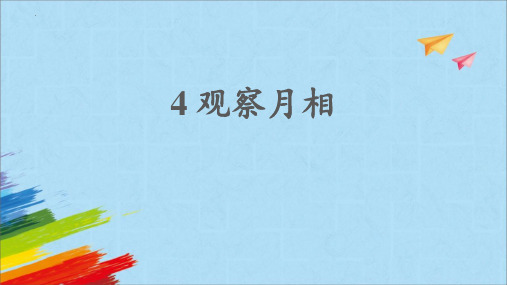 4 观察月相